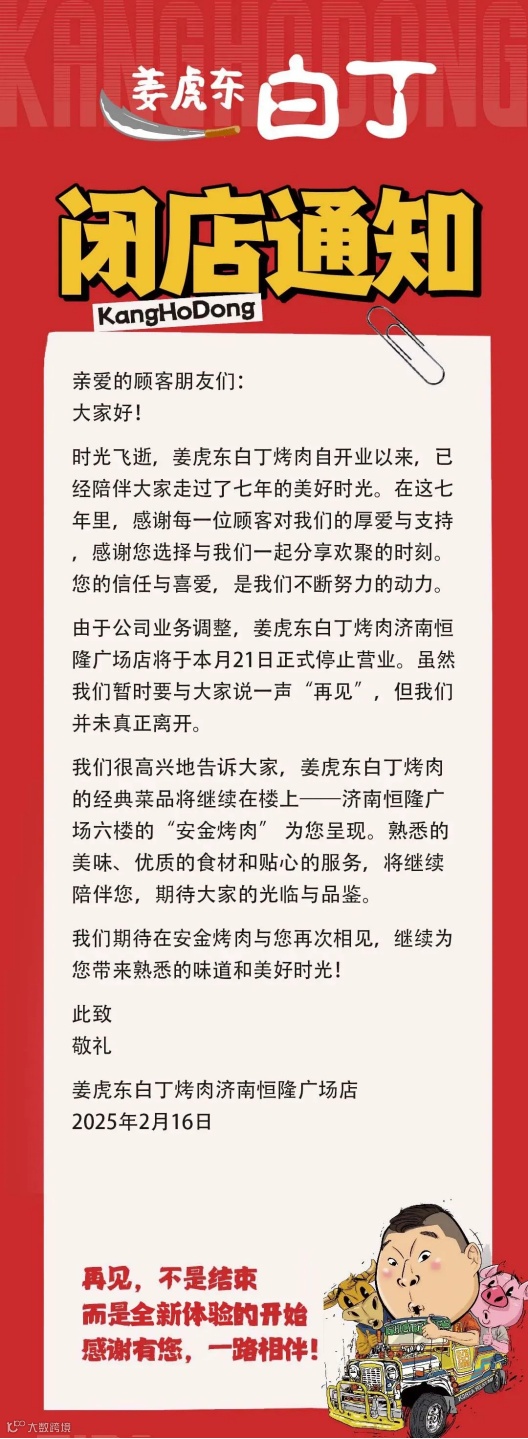 KANGHODONG

姜虎东 白丁

闭店通知

KangHoDong

亲爱的顾客朋友们：
大家好！

时光飞逝，姜虎东白丁烤肉自开业以来，已经陪伴大家走过了七年的美好时光。在这七年里，感谢每一位顾客对我们的厚爱与支持，感谢您选择与我们一起分享欢聚的时刻。您的信任与喜爱，是我们不断努力的动力。

由于公司业务调整，姜虎东白丁烤肉济南恒隆广场店将于本月21日正式停止营业。虽然我们暂时要与大家说一声“再见”，但我们并未真正离开。

我们很高兴地告诉大家，姜虎东白丁烤肉的经典菜品将继续在楼上——济南恒隆广场六楼的“安金烤肉” 为您呈现。熟悉的美味、优质的食材和贴心的服务，将继续陪伴您，期待大家的光临与品鉴。

我们期待在安金烤肉与您再次相见，继续为您带来熟悉的味道和美好时光！

此致
敬礼

姜虎东白丁烤肉济南恒隆广场店
2025年2月16日

再见，不是结束
而是全新体验的开始
感谢有您，一路相伴！

大数跨境